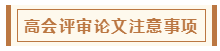 高会评审论文注意事项